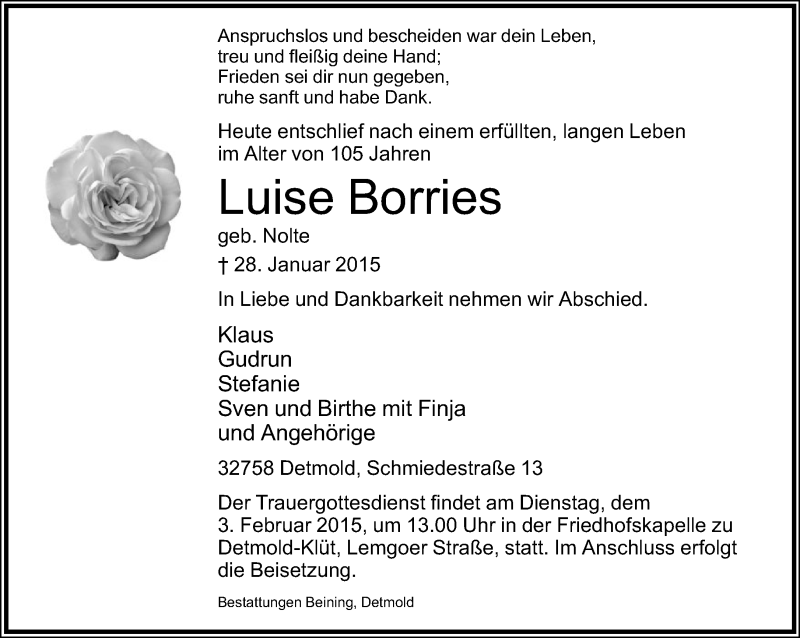 Anspruchslos und bescheiden war dein Leben,
treu und fleißig deine Hand;
Frieden sei dir nun gegeben,
ruhe sanft und habe Dank.

Heute entschlief nach einem erfüllten, langen Leben
im Alter von 105 Jahren

Luise Borries

geb. Nolte

† 28. Januar 2015

In Liebe und Dankbarkeit nehmen wir Abschied.

Klaus
Gudrun
Stefanie
Sven und Birthe mit Finja
und Angehörige

32758 Detmold, Schmiedestraße 13

Der Trauergottesdienst findet am Dienstag, dem 3. Februar 2015, um 13.00 Uhr in der Friedhofskapelle zu Detmold-Klüt, Lemgoer Straße, statt. Im Anschluss erfolgt die Beisetzung.

Bestattungen Beining, Detmold